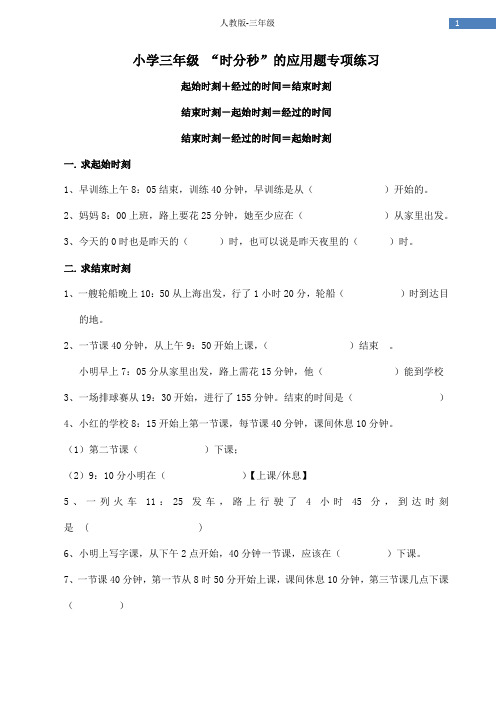 人教版-三年级

1

小学三年级 “时分秒”的应用题专项练习

起始时刻＋经过的时间＝结束时刻

结束时刻－起始时刻＝经过的时间

结束时刻－经过的时间＝起始时刻

一. 求起始时刻

1、早训练上午 8：05 结束，训练 40 分钟，早训练是从（　　　　　　）开始的。

2、妈妈 8：00 上班，路上要花 25 分钟，她至少应在（　　　　　　　）从家里出发。

3、今天的 0 时也是昨天的（　　　）时，也可以说是昨天夜里的（　　　）时。

二. 求结束时刻

1、一艘轮船晚上 10：50 从上海出发，行了 1 小时 20 分，轮船（　　　　　）时到达目的地。

2、一节课 40 分钟，从上午 9：50 开始上课，（　　　　　　　）结束　。

小明早上 7：05 分从家里出发，路上需花 15 分钟，他（　　　　　　　）能到学校

3、一场排球赛从 19：30 开始，进行了 155 分钟。结束的时间是（　　　　　　　　）

4、小红的学校 8：15 开始上第一节课，每节课 40 分钟，课间休息 10 分钟。

（1）第二节课（　　　　　　）下课；

（2）9：10 分小明在（　　　　　　　　）【上课/休息】

5、一列火车 11：25 发车，路上行驶了 4 小时 45 分，到达时刻是（　　　　　　　　）

6、小明上写字课，从下午 2 点开始，40 分钟一节课，应该在（　　　　）下课。

7、一节课 40 分钟，第一节从 8 时 50 分开始上课，课间休息 10 分钟，第三节课几点下课（　　　　）